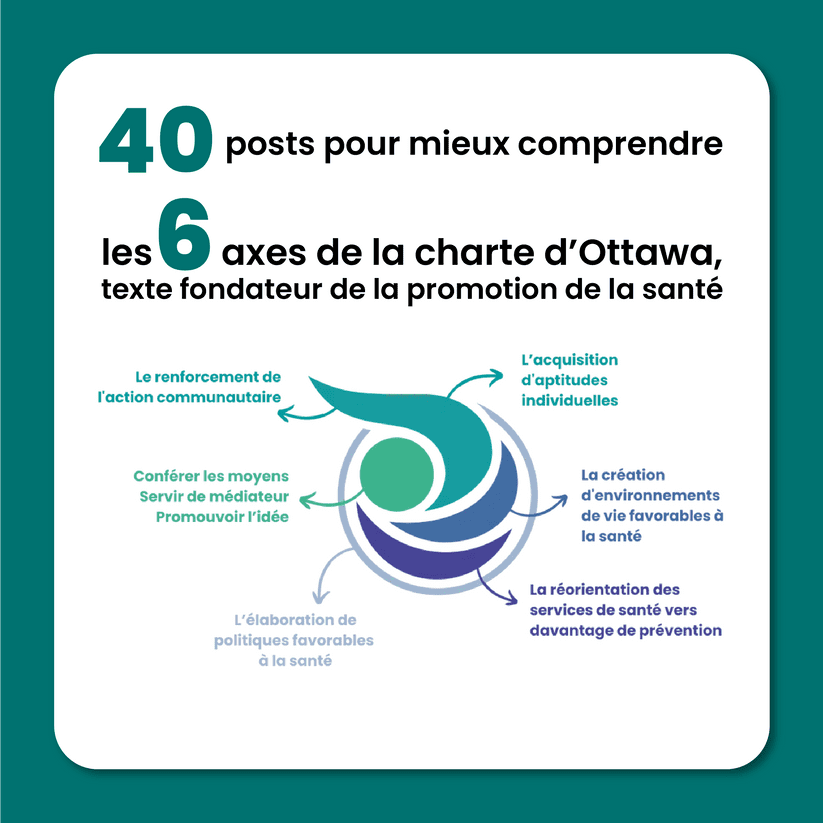 40 posts pour mieux comprendre

les 6 axes de la charte d'Ottawa, texte fondateur de la promotion de la santé

Le renforcement de l'action communautaire

L'acquisition d'aptitudes individuelles

Conférer les moyens
Servir de médiateur
Promouvoir l'idée

La création d'environnements de vie favorables à la santé

La réorientation des services de santé vers davantage de prévention

L'élaboration de politiques favorables à la santé